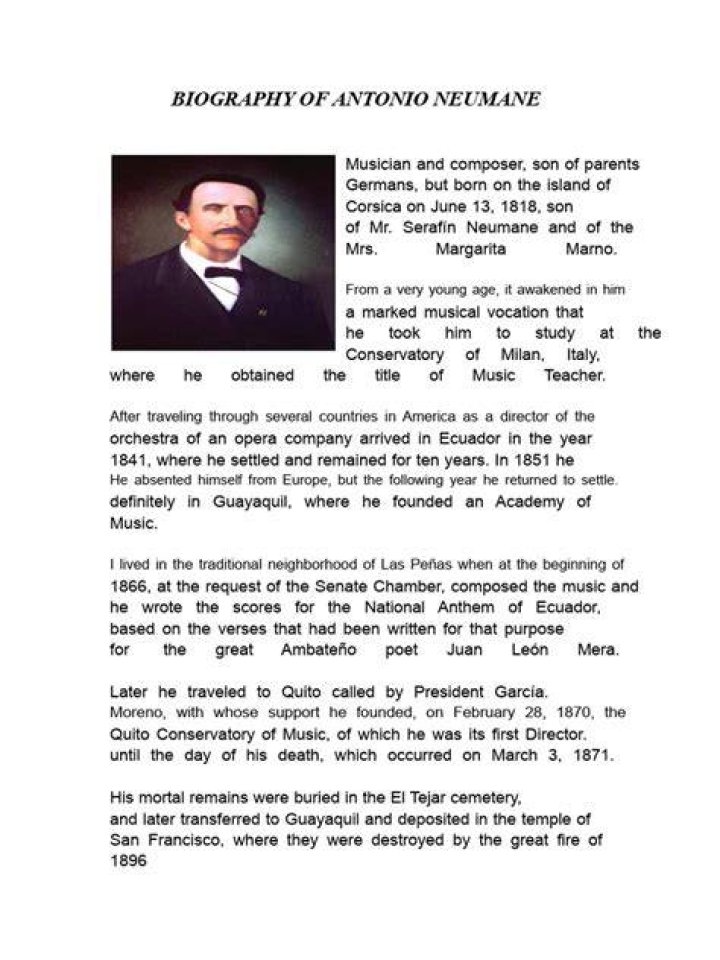 BIOGRAPHY OF ANTONIO NEUMANE

Musician and composer, son of parents Germans, but born on the island of Corsica on June 13, 1818, son of Mr. Serafín Neumane and of the Mrs. Margarita Marno.

From a very young age, it awakened in him a marked musical vocation that he took him to study at the Conservatory of Milan, Italy, where he obtained the title of Music Teacher.

After traveling through several countries in America as a director of the orchestra of an opera company arrived in Ecuador in the year 1841, where he settled and remained for ten years. In 1851 he He absented himself from Europe, but the following year he returned to settle. definitely in Guayaquil, where he founded an Academy of Music.

I lived in the traditional neighborhood of Las Peñas when at the beginning of 1866, at the request of the Senate Chamber, composed the music and he wrote the scores for the National Anthem of Ecuador, based on the verses that had been written for that purpose for the great Ambateño poet Juan León Mera.

Later he traveled to Quito called by President García. Moreno, with whose support he founded, on February 28, 1870, the Quito Conservatory of Music, of which he was its first Director. until the day of his death, which occurred on March 3, 1871.

His mortal remains were buried in the El Tejar cemetery, and later transferred to Guayaquil and deposited in the temple of San Francisco, where they were destroyed by the great fire of 1896